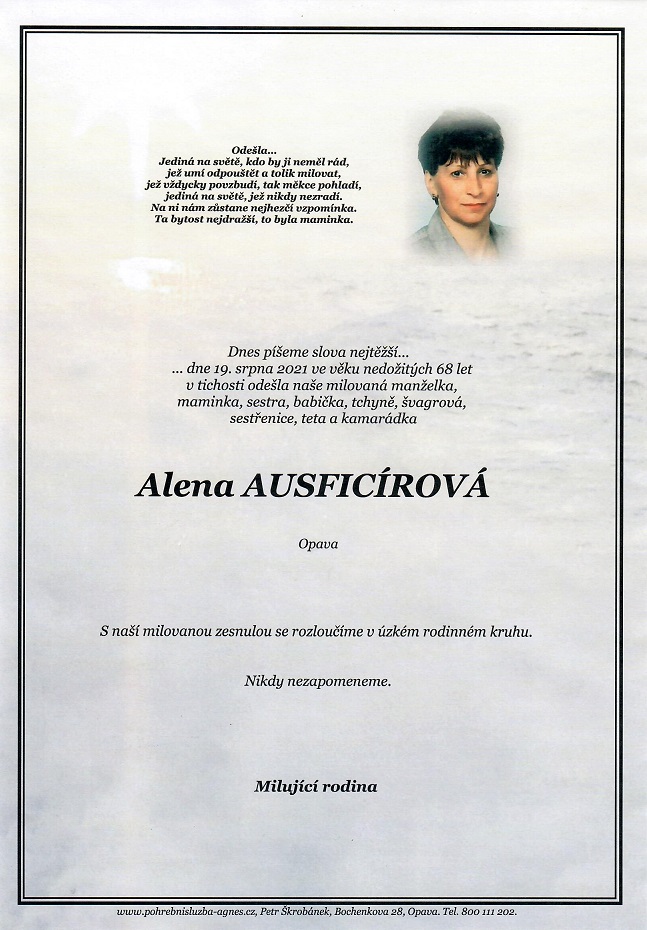 Odešla...
Jediná na světě, kdo by ji neměl rád,
jež umí odpouštět a tolik milovat,
jež vždycky povzbudí, tak měkce pohladí,
jediná na světě, jež nikdy nezradí.
Na ni nám zůstane nejhezčí vzpomínka.
Ta bytost nejdražší, to byla maminka.

Dnes píšeme slova nejtěžší...
... dne 19. srpna 2021 ve věku nedožitých 68 let v tichosti odešla naše milovaná manželka, maminka, sestra, babička, tchyně, švagrová, sestřenice, teta a kamarádka

Alena AUSFICÍROVÁ

Opava

S naší milovanou zesnulou se rozloučíme v úzkém rodinném kruhu.

Nikdy nezapomeneme.

Milující rodina

www.pohrebnisluzba-agnes.cz, Petr Škrobánek, Bochenkova 28, Opava. Tel. 800 111 202.